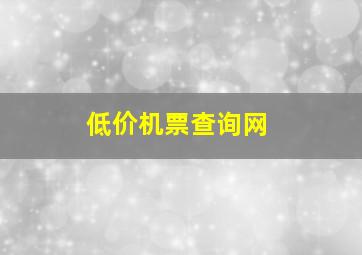 低价机票查询网